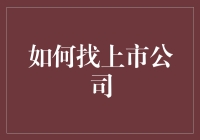 如何找上市公司